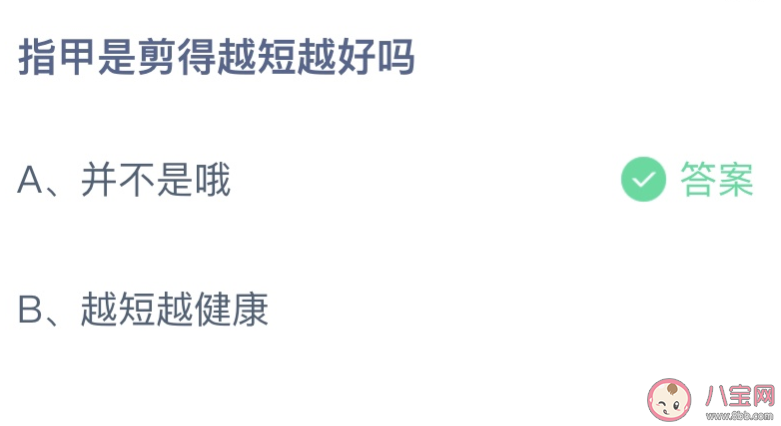 指甲是剪得越短越好吗

A、并不是哦

答案

B、越短越健康

八宝网
www.8bb.com